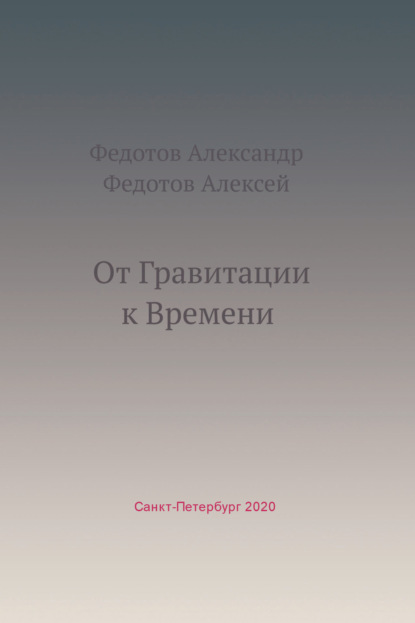 Федотов Александр
Федотов Алексей

От Гравитации
к Времени

Санкт-Петербург 2020